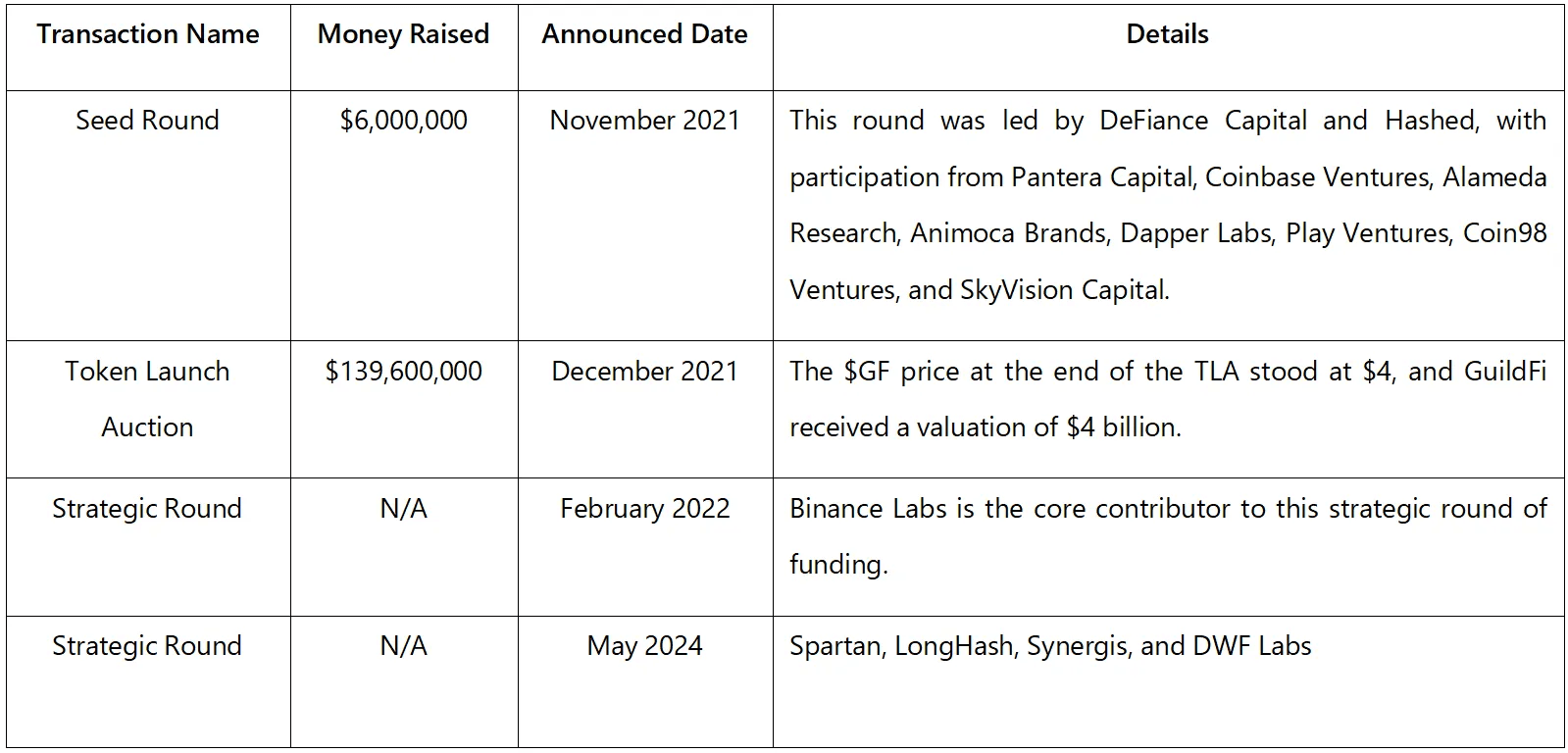 | Transaction Name | Money Raised | Announced Date | Details |
|---|---|---|---|
| Seed Round | \$6,000,000 | November 2021 | This round was led by DeFiance Capital and Hashed, with participation from Pantera Capital, Coinbase Ventures, Alameda Research, Animoca Brands, Dapper Labs, Play Ventures, Coin98 Ventures, and SkyVision Capital. |
| Token Launch Auction | \$139,600,000 | December 2021 | The \$GF price at the end of the TLA stood at \$4, and GuildFi received a valuation of \$4 billion. |
| Strategic Round | N/A | February 2022 | Binance Labs is the core contributor to this strategic round of funding. |
| Strategic Round | N/A | May 2024 | Spartan, LongHash, Synergis, and DWF Labs |